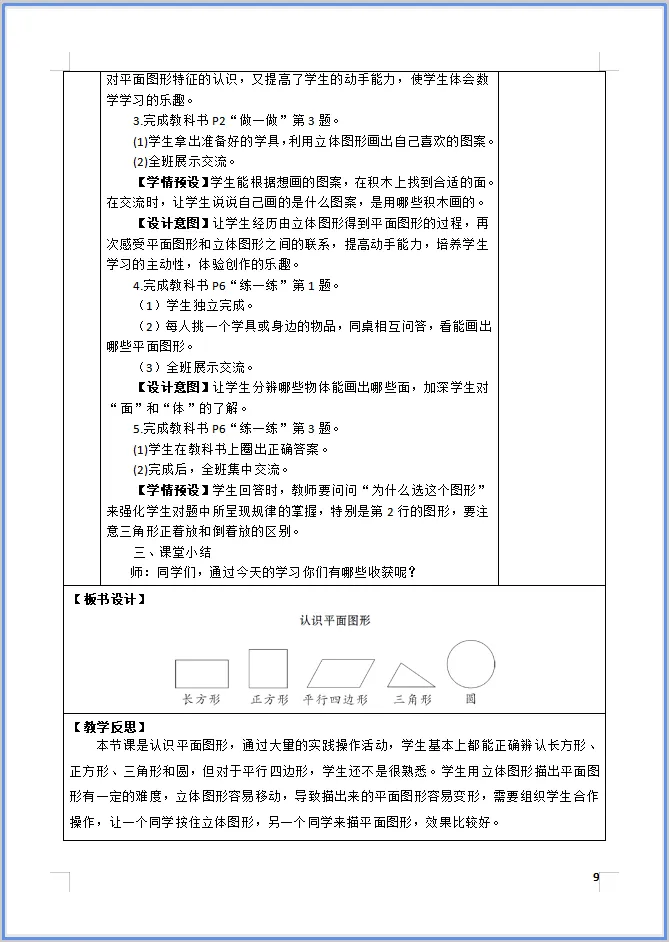 对平面图形特征的认识，又提高了学生的动手能力，使学生体会数学学习的乐趣。

3.完成教科书 P2“做一做”第 3 题。

(1)学生拿出准备好的学具，利用立体图形画出自己喜欢的图案。

(2)全班展示交流。

【学情预设】学生能根据想画的图案，在积木上找到合适的面。在交流时，让学生说说自己画的是什么图案，是用哪些积木画的。

【设计意图】让学生经历由立体图形得到平面图形的过程，再次感受平面图形和立体图形之间的联系，提高动手能力，培养学生学习的主动性，体验创作的乐趣。

4.完成教科书 P6“练一练”第 1 题。

（1）学生独立完成。

（2）每人挑一个学具或身边的物品，同桌相互问答，看能画出哪些平面图形。

（3）全班展示交流。

【设计意图】让学生分辨哪些物体能画出哪些面，加深学生对“面”和“体”的了解。

5.完成教科书 P6“练一练”第 3 题。

(1)学生在教科书上圈出正确答案。

(2)完成后，全班集中交流。

【学情预设】学生回答时，教师要问问“为什么选这个图形”来强化学生对题中所呈现规律的掌握，特别是第 2 行的图形，要注意三角形正着放和倒着放的区别。

三、课堂小结

师：同学们，通过今天的学习你们有哪些收获呢？

【板书设计】

认识平面图形

长方形 正方形 平行四边形 三角形 圆

【教学反思】

本节课是认识平面图形，通过大量的实践操作活动，学生基本上都能正确辨认长方形、正方形、三角形和圆，但对于平行四边形，学生还不是很熟悉。学生用立体图形描出平面图形有一定的难度，立体图形容易移动，导致描出来的平面图形容易变形，需要组织学生合作操作，让一个同学按住立体图形，另一个同学来描平面图形，效果比较好。

9